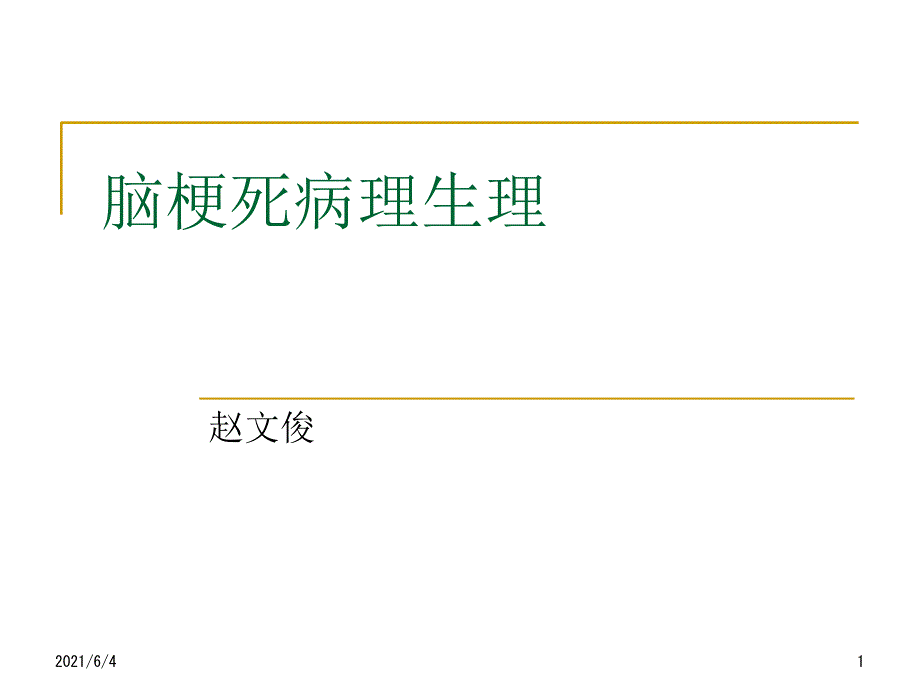 脑梗死病理生理

赵文俊

2021/6/4

1